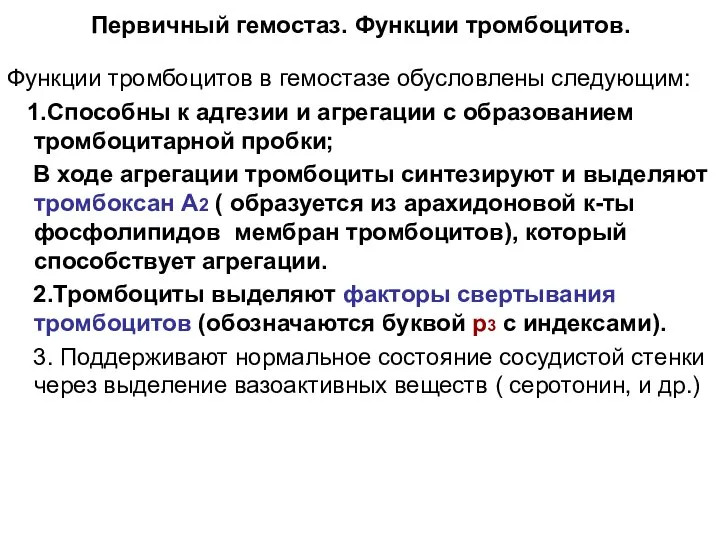 Первичный гемостаз. Функции тромбоцитов.

Функции тромбоцитов в гемостазе обусловлены следующим:

1.Способны к адгезии и агрегации с образованием тромбоцитарной пробки;

В ходе агрегации тромбоциты синтезируют и выделяют тромбоксан $A_2$ ( образуется из арахидоновой к-ты фосфолипидов мембран тромбоцитов), который способствует агрегации.

2.Тромбоциты выделяют факторы свертывания тромбоцитов (обозначаются буквой $p_3$ с индексами).

3. Поддерживают нормальное состояние сосудистой стенки через выделение вазоактивных веществ ( серотонин, и др.)